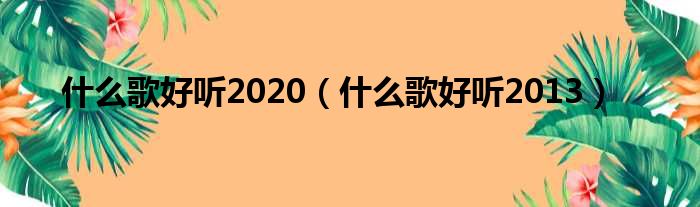 什么歌好听2020（什么歌好听2013）